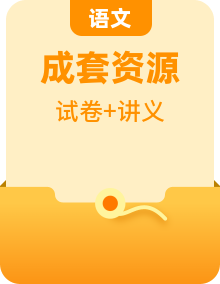 语文

成套资源

试卷+讲义